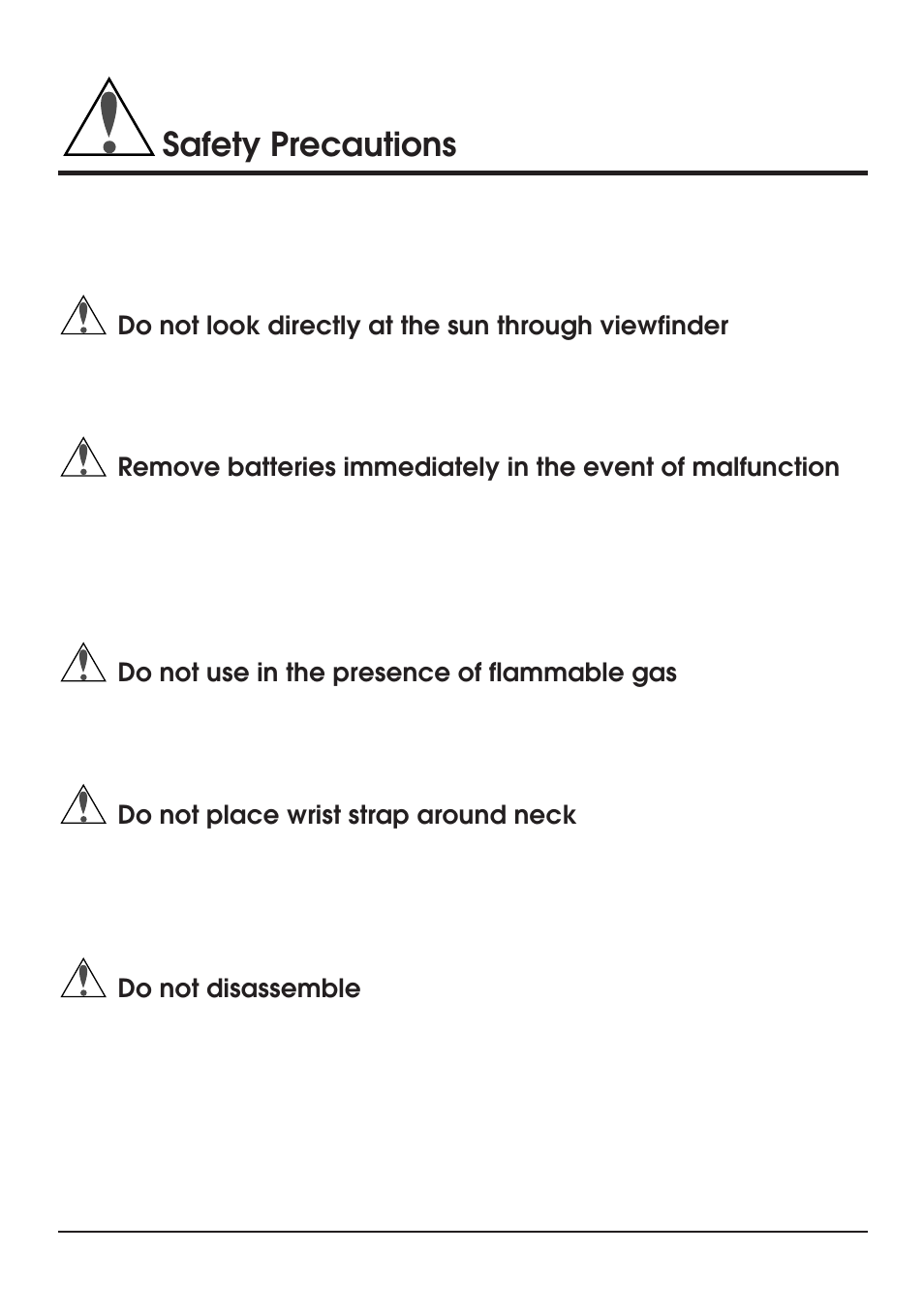 Safety Precautions

Do not look directly at the sun through viewfinder

Remove batteries immediately in the event of malfunction

Do not use in the presence of flammable gas

Do not place wrist strap around neck

Do not disassemble